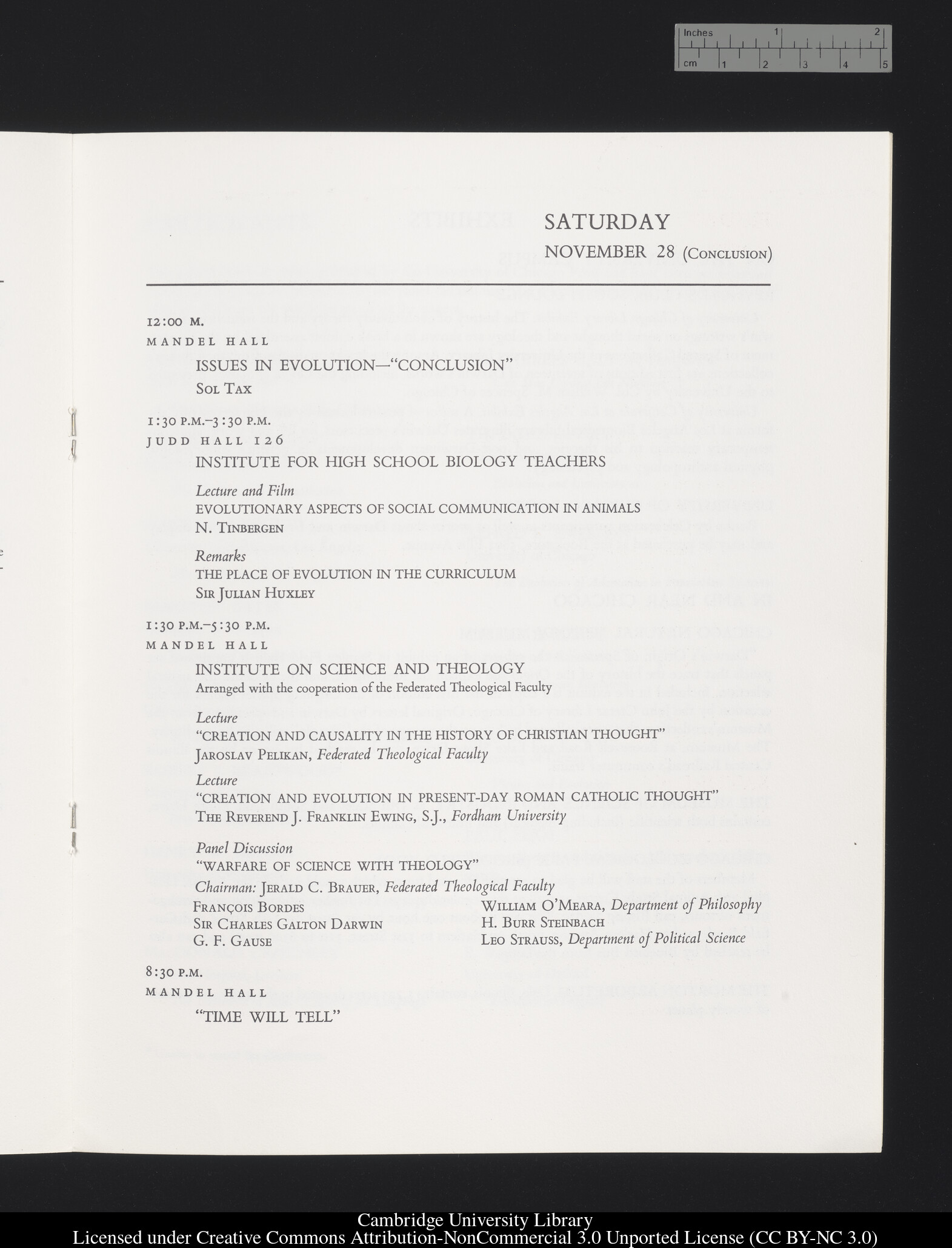 Inches 1 2
cm 1 2 3 4 5

SATURDAY
NOVEMBER 28 (Conclusion)

12:00 M.
MANDEL HALL
ISSUES IN EVOLUTION—"CONCLUSION"
Sol Tax

1:30 P.M.–3:30 P.M.
JUDD HALL 126
INSTITUTE FOR HIGH SCHOOL BIOLOGY TEACHERS

Lecture and Film
EVOLUTIONARY ASPECTS OF SOCIAL COMMUNICATION IN ANIMALS
N. Tinbergen

Remarks
THE PLACE OF EVOLUTION IN THE CURRICULUM
Sir Julian Huxley

1:30 P.M.–5:30 P.M.
MANDEL HALL
INSTITUTE ON SCIENCE AND THEOLOGY
Arranged with the cooperation of the Federated Theological Faculty

Lecture
"CREATION AND CAUSALITY IN THE HISTORY OF CHRISTIAN THOUGHT"
Jaroslav Pelikan, Federated Theological Faculty

Lecture
"CREATION AND EVOLUTION IN PRESENT-DAY ROMAN CATHOLIC THOUGHT"
The Reverend J. Franklin Ewing, S.J., Fordham University

Panel Discussion
"WARFARE OF SCIENCE WITH THEOLOGY"
Chairman: Jerald C. Brauer, Federated Theological Faculty

François Bordes
Sir Charles Galton Darwin
G. F. Gause

William O'Meara, Department of Philosophy
H. Burr Steinbach
Leo Strauss, Department of Political Science

8:30 P.M.
MANDEL HALL
"TIME WILL TELL"

Cambridge University Library
Licensed under Creative Commons Attribution-NonCommercial 3.0 Unported License (CC BY-NC 3.0)